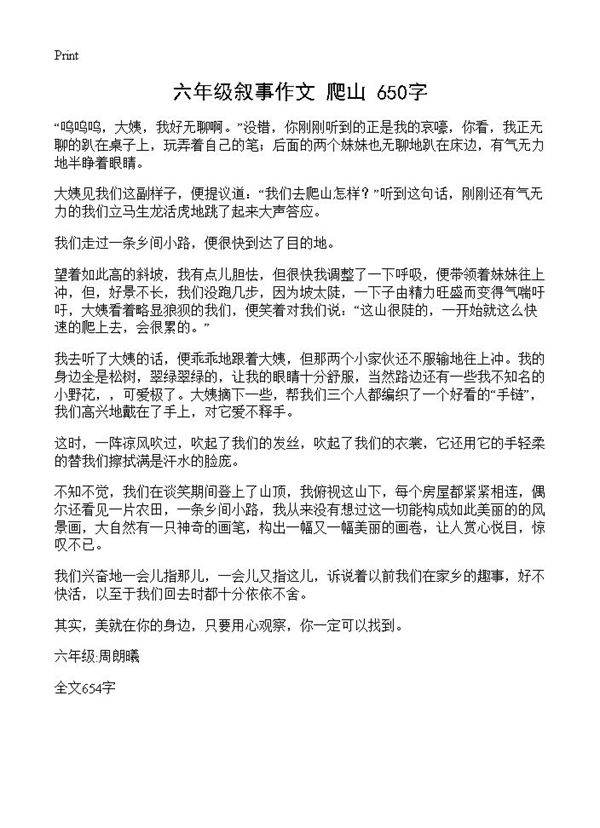 Print

六年级叙事作文 爬山 650字

“呜呜呜，大姨，我好无聊啊。”没错，你刚刚听到的正是我的哀嚎，你看，我正无聊的趴在桌子上，玩弄着自己的笔；后面的两个妹妹也无聊地趴在床边，有气无力地半睁着眼睛。

大姨见我们这副样子，便提议道：“我们去爬山怎样？”听到这句话，刚刚还有气无力的我们立马生龙活虎地跳了起来大声答应。

我们走过一条乡间小路，便很快到达了目的地。

望着如此高的斜坡，我有点儿胆怯，但很快我调整了一下呼吸，便带领着妹妹往上冲，但，好景不长，我们没跑几步，因为坡太陡，一下子由精力旺盛而变得气喘吁吁，大姨看着略显狼狈的我们，便笑着对我们说：“这山很陡的，一开始就这么快速的爬上去，会很累的。”

我去听了大姨的话，便乖乖地跟着大姨，但那两个小家伙还不服输地往上冲。我的身边全是松树，翠绿翠绿的，让我的眼睛十分舒服，当然路边还有一些我不知名的小野花，，可爱极了。大姨摘下一些，帮我们三个人都编织了一个好看的“手链”，我们高兴地戴在了手上，对它爱不释手。

这时，一阵凉风吹过，吹起了我们的发丝，吹起了我们的衣裳，它还用它的手轻柔的替我们擦拭满是汗水的脸庞。

不知不觉，我们在谈笑期间登上了山顶，我俯视这山下，每个房屋都紧紧相连，偶尔还看见一片农田，一条乡间小路，我从来没有想过这一切能构成如此美丽的的风景画，大自然有一只神奇的画笔，构出一幅又一幅美丽的画卷，让人赏心悦目，惊叹不已。

我们兴奋地一会儿指那儿，一会儿又指这儿，诉说着以前我们在家乡的趣事，好不快活，以至于我们回去时都十分依依不舍。

其实，美就在你的身边，只要用心观察，你一定可以找到。

六年级:周朗曦

全文654字